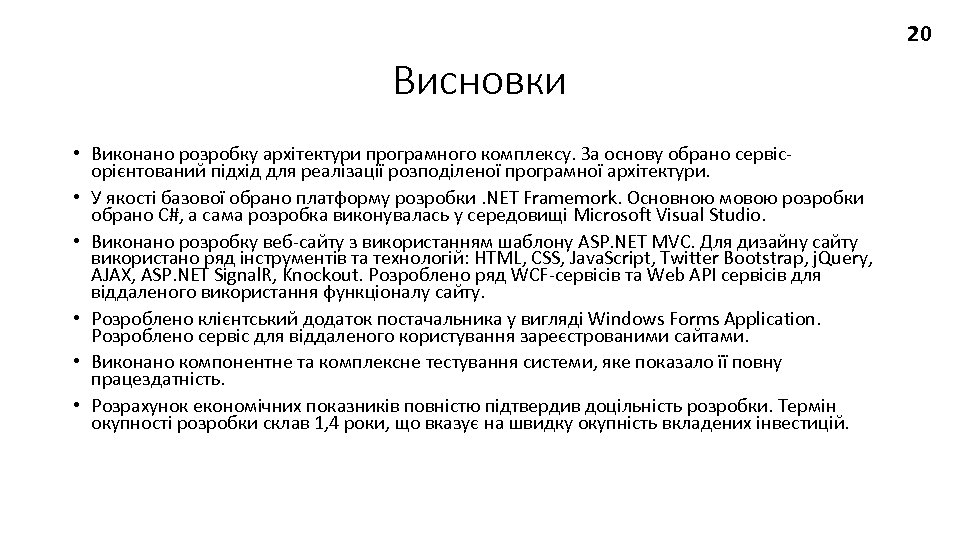 20

Висновки

• Виконано розробку архітектури програмного комплексу. За основу обрано сервіс-орієнтований підхід для реалізації розподіленої програмної архітектури.
• У якості базової обрано платформу розробки .NET Framemork. Основною мовою розробки обрано C#, а сама розробка виконувалась у середовищі Microsoft Visual Studio.
• Виконано розробку веб-сайту з використанням шаблону ASP.NET MVC. Для дизайну сайту використано ряд інструментів та технологій: HTML, CSS, JavaScript, Twitter Bootstrap, jQuery, AJAX, ASP.NET SignalR, Knockout. Розроблено ряд WCF-сервісів та Web API сервісів для віддаленого використання функціоналу сайту.
• Розроблено клієнтський додаток постачальника у вигляді Windows Forms Application. Розроблено сервіс для віддаленого користування зареєстрованими сайтами.
• Виконано компонентне та комплексне тестування системи, яке показало її повну працездатність.
• Розрахунок економічних показників повністю підтвердив доцільність розробки. Термін окупності розробки склав 1,4 роки, що вказує на швидку окупність вкладених інвестицій.